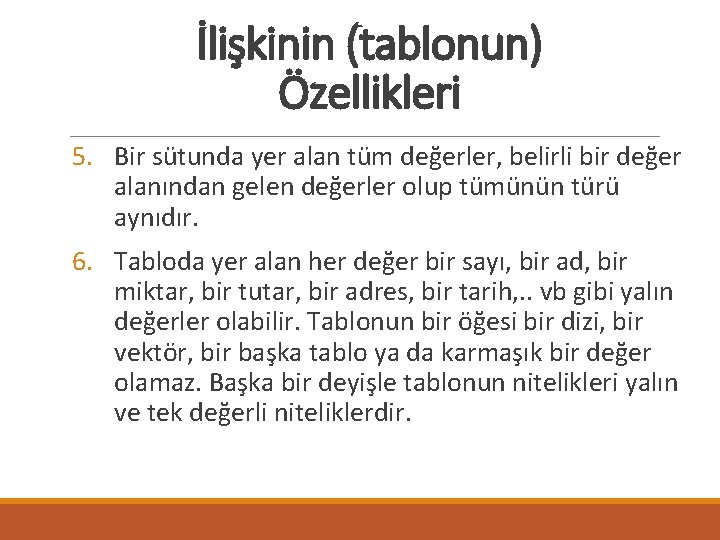 İlişkinin (tablonun) Özellikleri

5. Bir sütunda yer alan tüm değerler, belirli bir değer alanından gelen değerler olup tümünün türü aynıdır.

6. Tabloda yer alan her değer bir sayı, bir ad, bir miktar, bir tutar, bir adres, bir tarih,.. vb gibi yalın değerler olabilir. Tablonun bir öğesi bir dizi, bir vektör, bir başka tablo ya da karmaşık bir değer olamaz. Başka bir deyişle tablonun nitelikleri yalın ve tek değerli niteliklerdir.